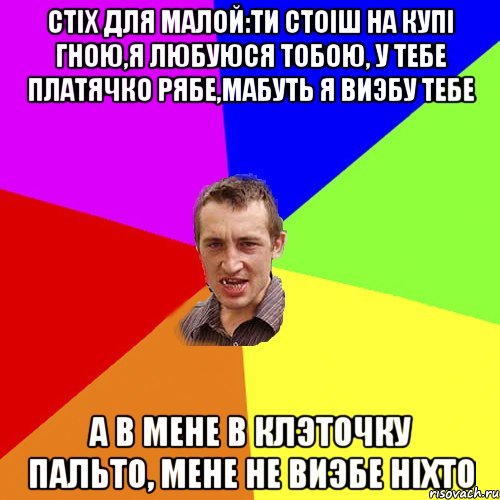 СТІХ ДЛЯ МАЛОЙ:ТИ СТОІШ НА КУПІ ГНОЮ,Я ЛЮБУЮСЯ ТОБОЮ, У ТЕБЕ ПЛАТЯЧКО РЯБЕ,МАБУТЬ Я ВИЭБУ ТЕБЕ

А В МЕНЕ В КЛЭТОЧКУ ПАЛЬТО, МЕНЕ НЕ ВИЭБЕ НІХТО

risovach.ru